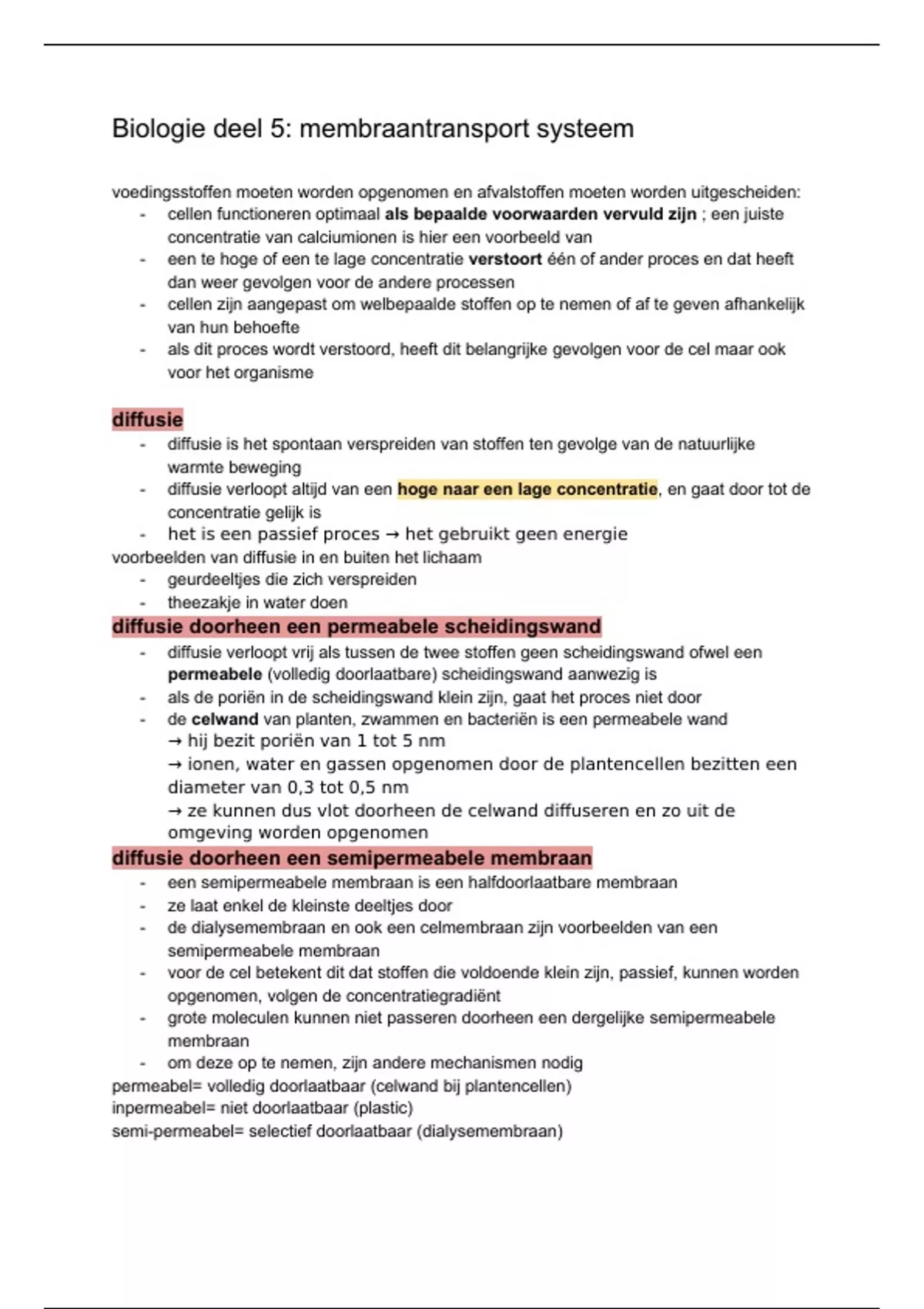 Biologie deel 5: membraantransport systeem

voedingsstoffen moeten worden opgenomen en afvalstoffen moeten worden uitgescheiden:
- cellen functioneren optimaal als bepaalde voorwaarden vervuld zijn ; een juiste concentratie van calciumionen is hier een voorbeeld van
- een te hoge of een te lage concentratie verstoort één of ander proces en dat heeft dan weer gevolgen voor de andere processen
- cellen zijn aangepast om welbepaalde stoffen op te nemen of af te geven afhankelijk van hun behoefte
- als dit proces wordt verstoord, heeft dit belangrijke gevolgen voor de cel maar ook voor het organisme

diffusie
- diffusie is het spontaan verspreiden van stoffen ten gevolge van de natuurlijke warmte beweging
- diffusie verloopt altijd van een hoge naar een lage concentratie, en gaat door tot de concentratie gelijk is
- het is een passief proces → het gebruikt geen energie

voorbeelden van diffusie in en buiten het lichaam
- geurdeeltjes die zich verspreiden
- theezakje in water doen

diffusie doorheen een permeabele scheidingswand
- diffusie verloopt vrij als tussen de twee stoffen geen scheidingswand ofwel een permeabele (volledig doorlaatbare) scheidingswand aanwezig is
- als de poriën in de scheidingswand klein zijn, gaat het proces niet door
- de celwand van planten, zwammen en bacteriën is een permeabele wand
→ hij bezit poriën van 1 tot 5 nm
→ ionen, water en gassen opgenomen door de plantencellen bezitten een diameter van 0,3 tot 0,5 nm
→ ze kunnen dus vlot doorheen de celwand diffuseren en zo uit de omgeving worden opgenomen

diffusie doorheen een semipermeabele membraan
- een semipermeabele membraan is een halfdoorlaatbare membraan
- ze laat enkel de kleinste deeltjes door
- de dialysemembraan en ook een celmembraan zijn voorbeelden van een semipermeabele membraan
- voor de cel betekent dit dat stoffen die voldoende klein zijn, passief, kunnen worden opgenomen, volgen de concentratiegradiënt
- grote moleculen kunnen niet passeren doorheen een dergelijke semipermeabele membraan
- om deze op te nemen, zijn andere mechanismen nodig

permeabel= volledig doorlaatbaar (celwand bij plantencellen)
inpermeabel= niet doorlaatbaar (plastic)
semi-permeabel= selectief doorlaatbaar (dialysemembraan)